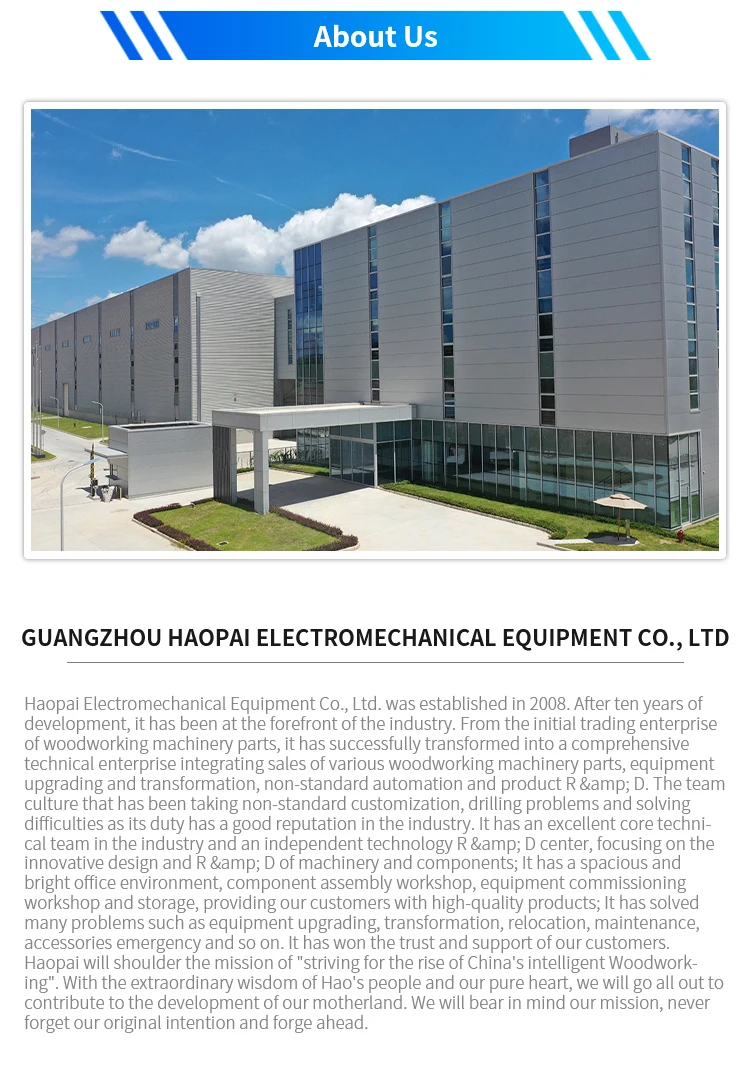 About Us

GUANGZHOU HAOPAI ELECTROMECHANICAL EQUIPMENT CO., LTD

Haopai Electromechanical Equipment Co., Ltd. was established in 2008. After ten years of development, it has been at the forefront of the industry. From the initial trading enterprise of woodworking machinery parts, it has successfully transformed into a comprehensive technical enterprise integrating sales of various woodworking machinery parts, equipment upgrading and transformation, non-standard automation and product R &amp; D. The team culture that has been taking non-standard customization, drilling problems and solving difficulties as its duty has a good reputation in the industry. It has an excellent core technical team in the industry and an independent technology R &amp; D center, focusing on the innovative design and R &amp; D of machinery and components; It has a spacious and bright office environment, component assembly workshop, equipment commissioning workshop and storage, providing our customers with high-quality products; It has solved many problems such as equipment upgrading, transformation, relocation, maintenance, accessories emergency and so on. It has won the trust and support of our customers. Haopai will shoulder the mission of "striving for the rise of China's intelligent Woodworking". With the extraordinary wisdom of Hao's people and our pure heart, we will go all out to contribute to the development of our motherland. We will bear in mind our mission, never forget our original intention and forge ahead.